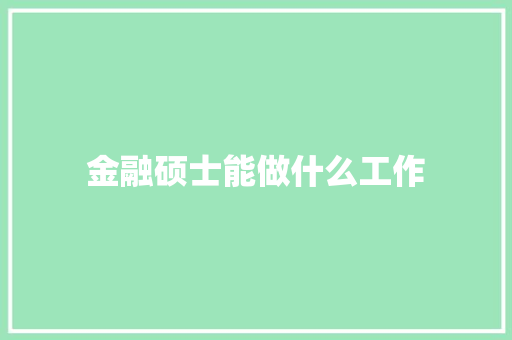 金融硕士能做什么工作